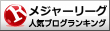 R メジャーリーグ
人気ブログランキング